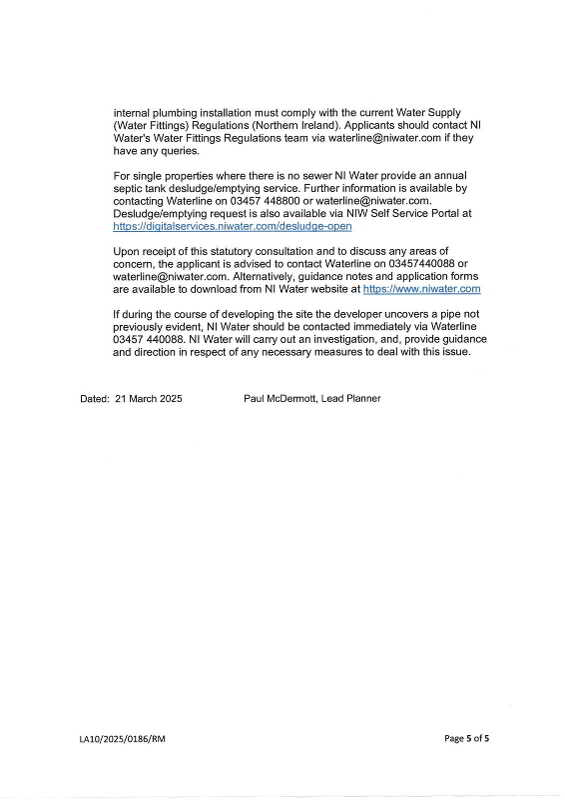 internal plumbing installation must comply with the current Water Supply (Water Fittings) Regulations (Northern Ireland). Applicants should contact NI Water's Water Fittings Regulations team via waterline@niwater.com if they have any queries.

For single properties where there is no sewer NI Water provide an annual septic tank desludge/emptying service. Further information is available by contacting Waterline on 03457 448800 or waterline@niwater.com. Desludge/emptying request is also available via NIW Self Service Portal at https://digitalservices.niwater.com/desludge-open

Upon receipt of this statutory consultation and to discuss any areas of concern, the applicant is advised to contact Waterline on 03457440088 or waterline@niwater.com. Alternatively, guidance notes and application forms are available to download from NI Water website at https://www.niwater.com

If during the course of developing the site the developer uncovers a pipe not previously evident, NI Water should be contacted immediately via Waterline 03457 440088. NI Water will carry out an investigation, and, provide guidance and direction in respect of any necessary measures to deal with this issue.

Dated: 21 March 2025

Paul McDermott, Lead Planner

LA10/2025/0186/RM

Page 5 of 5